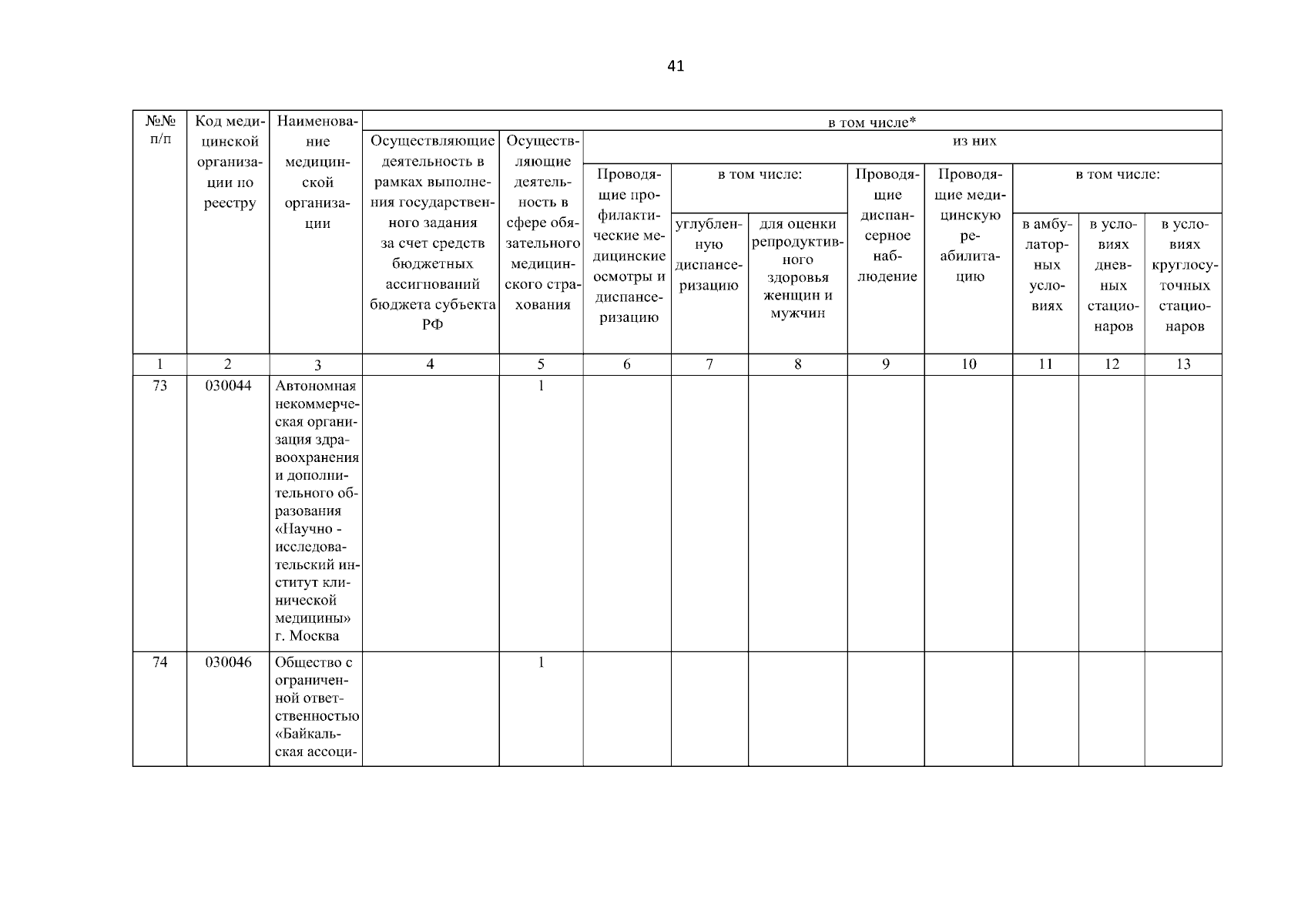 41

| №№ п/п | Код медицинской организации по реестру | Наименование медицинской организации | в том числе* | | | | | | | | | |
|---|---|---|---|---|---|---|---|---|---|---|---|---|
| | | | Осуществляющие деятельность в рамках выполнения государственного задания за счет средств бюджетных ассигнований бюджета субъекта РФ | Осуществляющие деятельность в сфере обязательного медицинского страхования | из них | | | | | | | |
| | | | | | Проводящие профилактические медицинские осмотры и диспансеризацию | в том числе: | | Проводящие диспансерное наблюдение | Проводящие медицинскую реабилитацию | в том числе: | | |
| | | | | | | углубленную диспансеризацию | для оценки репродуктивного здоровья женщин и мужчин | | | в амбулаторных условиях | в условиях дневных стационаров | в условиях круглосуточных стационаров |
| 1 | 2 | 3 | 4 | 5 | 6 | 7 | 8 | 9 | 10 | 11 | 12 | 13 |
| 73 | 030044 | Автономная некоммерческая организация здравоохранения и дополнительного образования «Научно - исследовательский институт клинической медицины» г. Москва | | 1 | | | | | | | | |
| 74 | 030046 | Общество с ограниченной ответственностью «Байкальская ассоци- | | 1 | | | | | | | | |